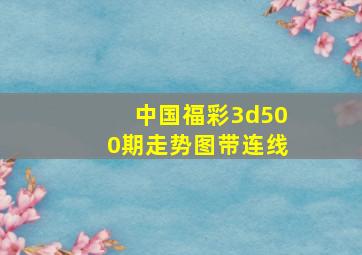 中国福彩3d500期走势图带连线